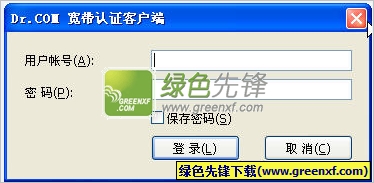 Dr.COM 宽带认证客户端

用户帐号(A):

密 码(P):

GREENXF .COM

绿色先锋

www.greenxf.com

保存密码(S)

登 录(L)

取 消(C)

绿色先锋下载(www.greenxf.com)